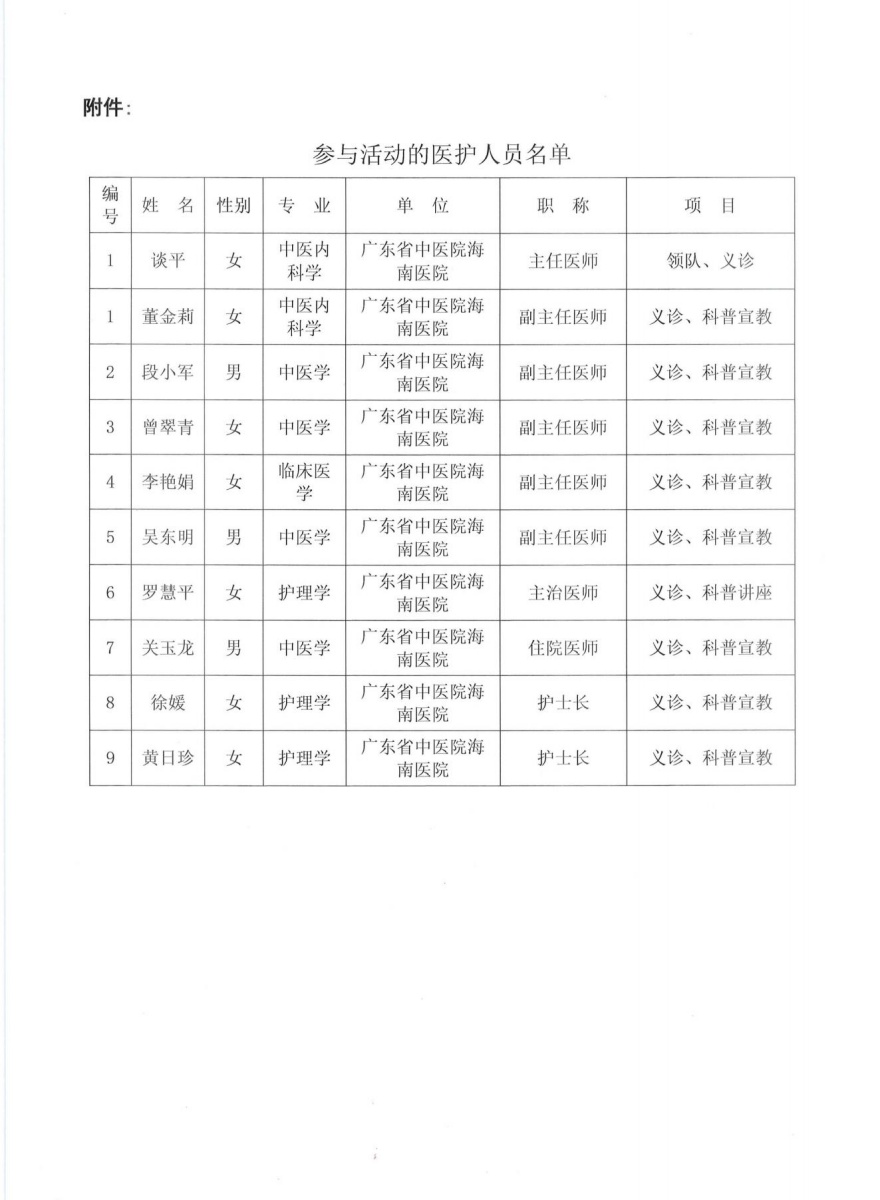 附件：

参与活动的医护人员名单

| 编号 | 姓 名 | 性别 | 专 业 | 单 位 | 职 称 | 项 目 |
|---|---|---|---|---|---|---|
| 1 | 谈平 | 女 | 中医内科学 | 广东省中医院海南医院 | 主任医师 | 领队、义诊 |
| 1 | 董金莉 | 女 | 中医内科学 | 广东省中医院海南医院 | 副主任医师 | 义诊、科普宣教 |
| 2 | 段小军 | 男 | 中医学 | 广东省中医院海南医院 | 副主任医师 | 义诊、科普宣教 |
| 3 | 曾翠青 | 女 | 中医学 | 广东省中医院海南医院 | 副主任医师 | 义诊、科普宣教 |
| 4 | 李艳娟 | 女 | 临床医学 | 广东省中医院海南医院 | 副主任医师 | 义诊、科普宣教 |
| 5 | 吴东明 | 男 | 中医学 | 广东省中医院海南医院 | 副主任医师 | 义诊、科普宣教 |
| 6 | 罗慧平 | 女 | 护理学 | 广东省中医院海南医院 | 主治医师 | 义诊、科普讲座 |
| 7 | 关玉龙 | 男 | 中医学 | 广东省中医院海南医院 | 住院医师 | 义诊、科普宣教 |
| 8 | 徐媛 | 女 | 护理学 | 广东省中医院海南医院 | 护士长 | 义诊、科普宣教 |
| 9 | 黄日珍 | 女 | 护理学 | 广东省中医院海南医院 | 护士长 | 义诊、科普宣教 |